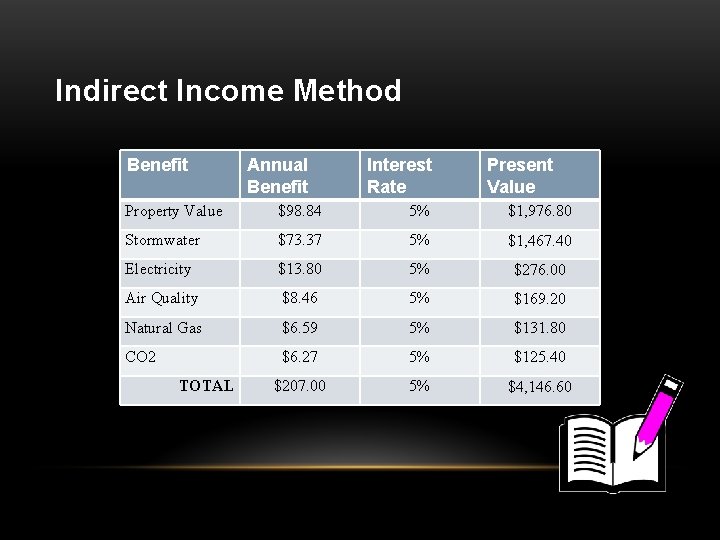 Indirect Income Method

| Benefit | Annual Benefit | Interest Rate | Present Value |
|---|---|---|---|
| Property Value | $98.84 | 5% | $1,976.80 |
| Stormwater | $73.37 | 5% | $1,467.40 |
| Electricity | $13.80 | 5% | $276.00 |
| Air Quality | $8.46 | 5% | $169.20 |
| Natural Gas | $6.59 | 5% | $131.80 |
| CO2 | $6.27 | 5% | $125.40 |
| TOTAL | $207.00 | 5% | $4,146.60 |